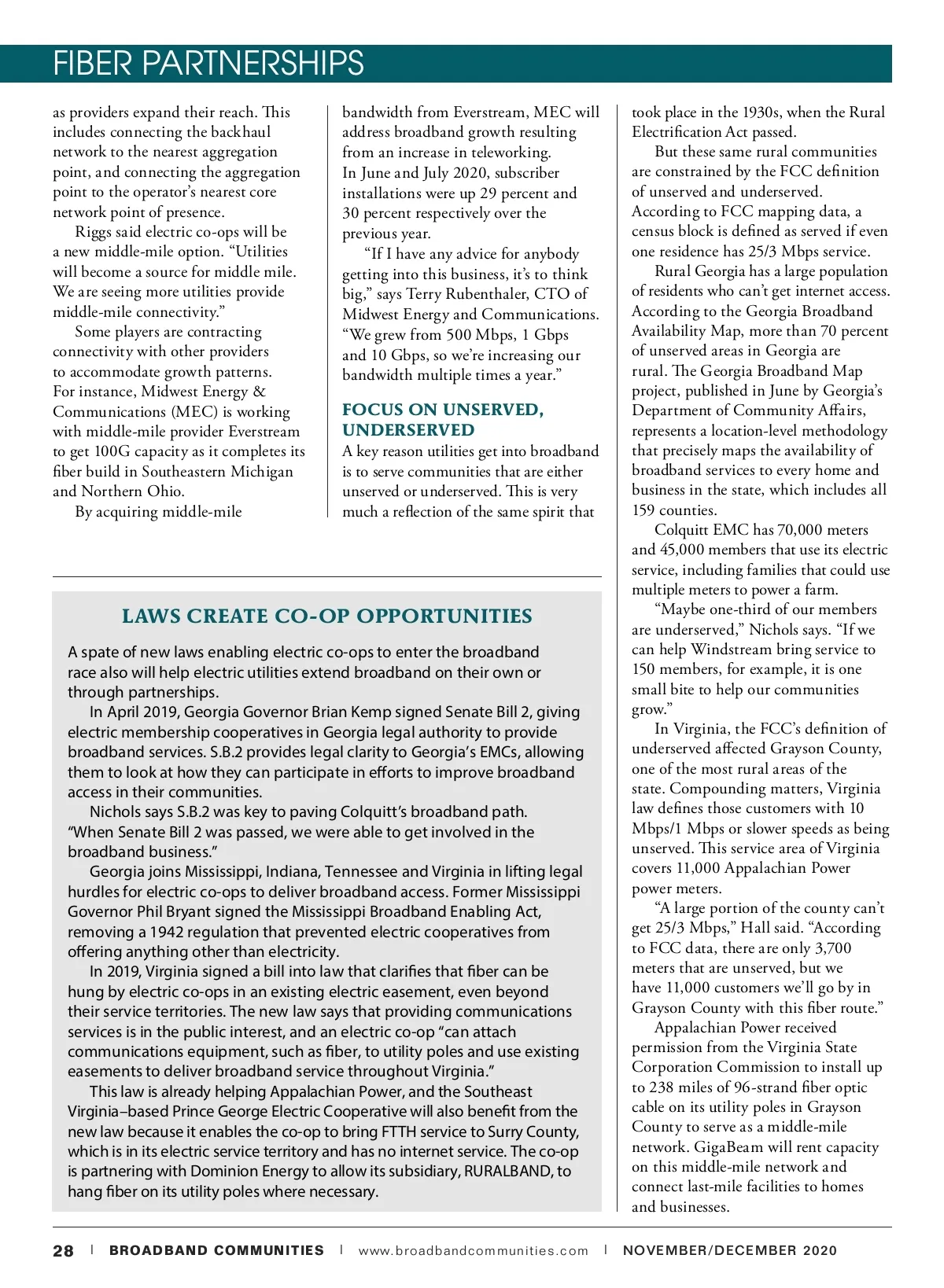 FIBER PARTNERSHIPS

as providers expand their reach. This includes connecting the backhaul network to the nearest aggregation point, and connecting the aggregation point to the operator's nearest core network point of presence.

Riggs said electric co-ops will be a new middle-mile option. "Utilities will become a source for middle mile. We are seeing more utilities provide middle-mile connectivity."

Some players are contracting connectivity with other providers to accommodate growth patterns. For instance, Midwest Energy & Communications (MEC) is working with middle-mile provider Everstream to get 100G capacity as it completes its fiber build in Southeastern Michigan and Northern Ohio.

By acquiring middle-mile bandwidth from Everstream, MEC will address broadband growth resulting from an increase in teleworking. In June and July 2020, subscriber installations were up 29 percent and 30 percent respectively over the previous year.

"If I have any advice for anybody getting into this business, it's to think big," says Terry Rubenthaler, CTO of Midwest Energy and Communications. "We grew from 500 Mbps, 1 Gbps and 10 Gbps, so we're increasing our bandwidth multiple times a year."

FOCUS ON UNSERVED, UNDERSERVED

A key reason utilities get into broadband is to serve communities that are either unserved or underserved. This is very much a reflection of the same spirit that took place in the 1930s, when the Rural Electrification Act passed.

But these same rural communities are constrained by the FCC definition of unserved and underserved. According to FCC mapping data, a census block is defined as served if even one residence has 25/3 Mbps service.

Rural Georgia has a large population of residents who can't get internet access. According to the Georgia Broadband Availability Map, more than 70 percent of unserved areas in Georgia are rural. The Georgia Broadband Map project, published in June by Georgia's Department of Community Affairs, represents a location-level methodology that precisely maps the availability of broadband services to every home and business in the state, which includes all 159 counties.

Colquitt EMC has 70,000 meters and 45,000 members that use its electric service, including families that could use multiple meters to power a farm.

"Maybe one-third of our members are underserved," Nichols says. "If we can help Windstream bring service to 150 members, for example, it is one small bite to help our communities grow."

In Virginia, the FCC's definition of underserved affected Grayson County, one of the most rural areas of the state. Compounding matters, Virginia law defines those customers with 10 Mbps/1 Mbps or slower speeds as being unserved. This service area of Virginia covers 11,000 Appalachian Power power meters.

"A large portion of the county can't get 25/3 Mbps," Hall said. "According to FCC data, there are only 3,700 meters that are unserved, but we have 11,000 customers we'll go by in Grayson County with this fiber route."

Appalachian Power received permission from the Virginia State Corporation Commission to install up to 238 miles of 96-strand fiber optic cable on its utility poles in Grayson County to serve as a middle-mile network. GigaBeam will rent capacity on this middle-mile network and connect last-mile facilities to homes and businesses.

LAWS CREATE CO-OP OPPORTUNITIES

A spate of new laws enabling electric co-ops to enter the broadband race also will help electric utilities extend broadband on their own or through partnerships.

In April 2019, Georgia Governor Brian Kemp signed Senate Bill 2, giving electric membership cooperatives in Georgia legal authority to provide broadband services. S.B.2 provides legal clarity to Georgia's EMCs, allowing them to look at how they can participate in efforts to improve broadband access in their communities.

Nichols says S.B.2 was key to paving Colquitt's broadband path. "When Senate Bill 2 was passed, we were able to get involved in the broadband business."

Georgia joins Mississippi, Indiana, Tennessee and Virginia in lifting legal hurdles for electric co-ops to deliver broadband access. Former Mississippi Governor Phil Bryant signed the Mississippi Broadband Enabling Act, removing a 1942 regulation that prevented electric cooperatives from offering anything other than electricity.

In 2019, Virginia signed a bill into law that clarifies that fiber can be hung by electric co-ops in an existing electric easement, even beyond their service territories. The new law says that providing communications services is in the public interest, and an electric co-op "can attach communications equipment, such as fiber, to utility poles and use existing easements to deliver broadband service throughout Virginia."

This law is already helping Appalachian Power, and the Southeast Virginia–based Prince George Electric Cooperative will also benefit from the new law because it enables the co-op to bring FTTH service to Surry County, which is in its electric service territory and has no internet service. The co-op is partnering with Dominion Energy to allow its subsidiary, RURALBAND, to hang fiber on its utility poles where necessary.

28 | BROADBAND COMMUNITIES | www.broadbandcommunities.com | NOVEMBER/DECEMBER 2020